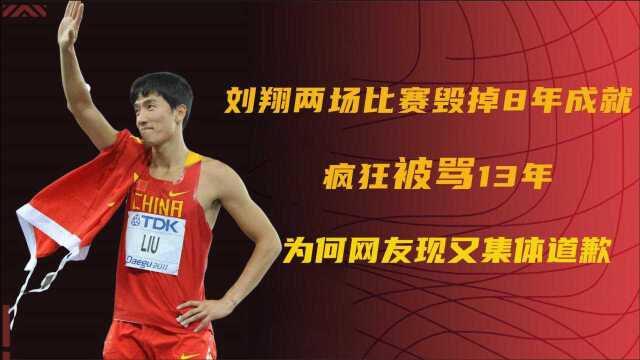 刘翔两场比赛毁掉8年成就

疯狂被骂13年

为何网友现又集体道歉

CHINA

TDK

LIU

Daegu 2011